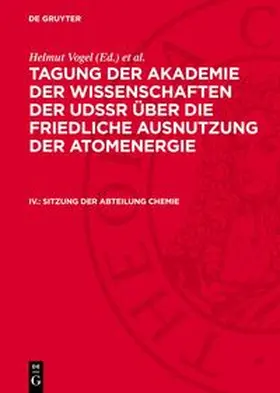 DE GRUYTER

Helmut Vogel (Ed.) et al.

TAGUNG DER AKADEMIE DER WISSENSCHAFTEN DER UDSSR ÜBER DIE FRIEDLICHE AUSNUTZUNG DER ATOMENERGIE

IV.: SITZUNG DER ABTEILUNG CHEMIE

DE G